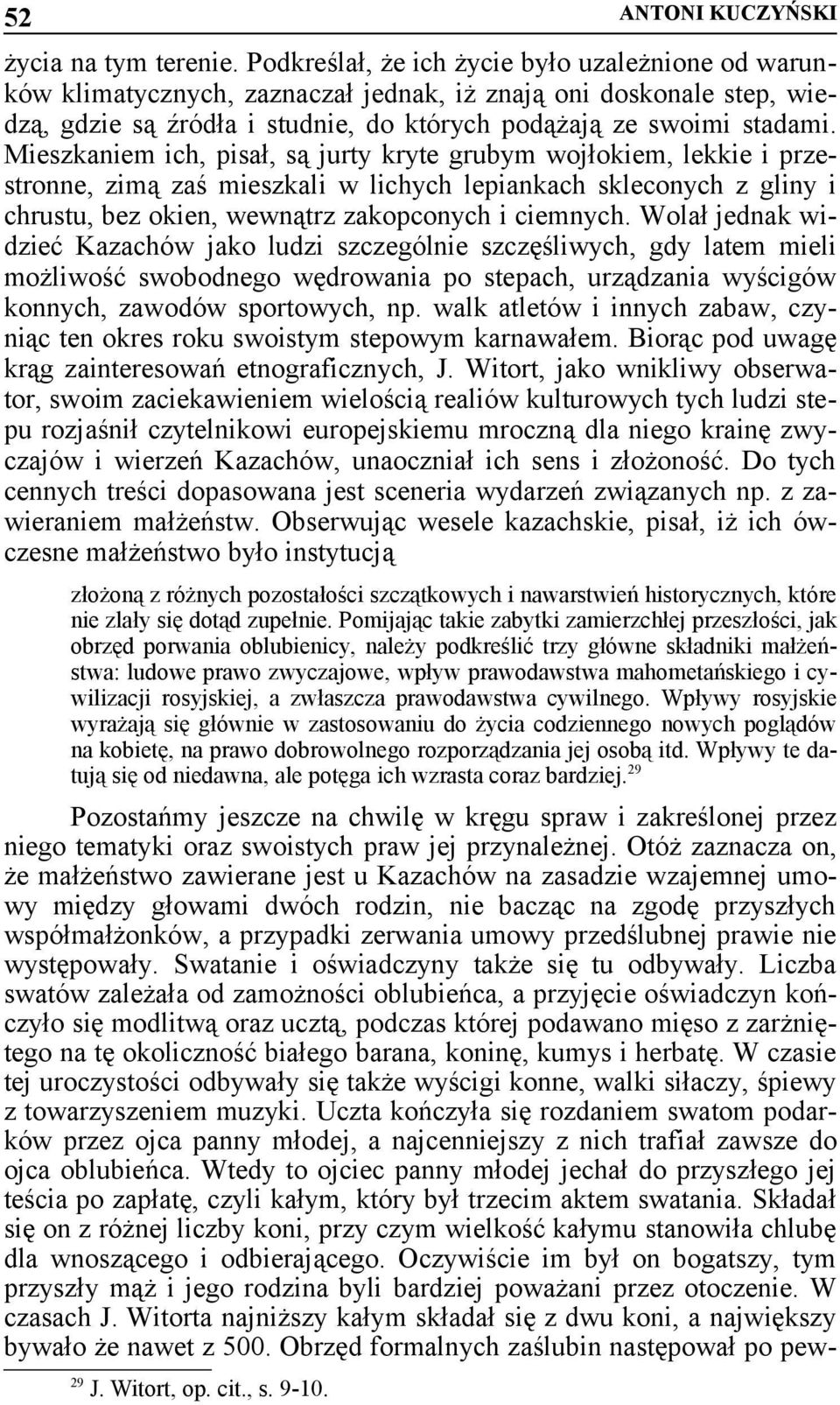 52 ANTONI KUCZYŃSKI

życia na tym terenie. Podkreślał, że ich życie było uzależnione od warunków klimatycznych, zaznaczał jednak, iż znają oni doskonale step, wiedzą, gdzie są źródła i studnie, do których podążają ze swoimi stadami. Mieszkaniem ich, pisał, są jurty kryte grubym wojłokiem, lekkie i przestronne, zimą zaś mieszkali w lichych lepiankach skleconych z gliny i chrustu, bez okien, wewnątrz zakopconych i ciemnych. Wolał jednak widzieć Kazachów jako ludzi szczególnie szczęśliwych, gdy latem mieli możliwość swobodnego wędrowania po stepach, urządzania wyścigów konnych, zawodów sportowych, np. walk atletów i innych zabaw, czyniąc ten okres roku swoistym stepowym karnawałem. Biorąc pod uwagę krąg zainteresowań etnograficznych, J. Witort, jako wnikliwy obserwator, swoim zaciekawieniem wielością realiów kulturowych tych ludzi stepu rozjaśnił czytelnikowi europejskiemu mroczną dla niego krainę zwyczajów i wierzeń Kazachów, unaoczniał ich sens i złożoność. Do tych cennych treści dopasowana jest sceneria wydarzeń związanych np. z zawieraniem małżeństw. Obserwując wesele kazachskie, pisał, iż ich ówczesne małżeństwo było instytucją

złożoną z różnych pozostałości szczątkowych i nawarstwień historycznych, które nie zlały się dotąd zupełnie. Pomijając takie zabytki zamierzchłej przeszłości, jak obrzęd porwania oblubienicy, należy podkreślić trzy główne składniki małżeństwa: ludowe prawo zwyczajowe, wpływ prawodawstwa mahometańskiego i cywilizacji rosyjskiej, a zwłaszcza prawodawstwa cywilnego. Wpływy rosyjskie wyrażają się głównie w zastosowaniu do życia codziennego nowych poglądów na kobietę, na prawo dobrowolnego rozporządzania jej osobą itd. Wpływy te datują się od niedawna, ale potęga ich wzrasta coraz bardziej.$^{29}$

Pozostańmy jeszcze na chwilę w kręgu spraw i zakreślonej przez niego tematyki oraz swoistych praw jej przynależnej. Otóż zaznacza on, że małżeństwo zawierane jest u Kazachów na zasadzie wzajemnej umowy między głowami dwóch rodzin, nie bacząc na zgodę przyszłych współmałżonków, a przypadki zerwania umowy przedślubnej prawie nie występowały. Swatanie i oświadczyny także się tu odbywały. Liczba swatów zależała od zamożności oblubieńca, a przyjęcie oświadczyn kończyło się modlitwą oraz ucztą, podczas której podawano mięso z zarżniętego na tę okoliczność białego barana, koninę, kumys i herbatę. W czasie tej uroczystości odbywały się także wyścigi konne, walki siłaczy, śpiewy z towarzyszeniem muzyki. Uczta kończyła się rozdaniem swatom podarków przez ojca panny młodej, a najcenniejszy z nich trafiał zawsze do ojca oblubieńca. Wtedy to ojciec panny młodej jechał do przyszłego jej teścia po zapłatę, czyli kałym, który był trzecim aktem swatania. Składał się on z różnej liczby koni, przy czym wielkość kałymu stanowiła chlubę dla wnoszącego i odbierającego. Oczywiście im był on bogatszy, tym przyszły mąż i jego rodzina byli bardziej poważani przez otoczenie. W czasach J. Witorta najniższy kałym składał się z dwu koni, a największy bywało że nawet z 500. Obrzęd formalnych zaślubin następował po pew-

$^{29}$ J. Witort, op. cit., s. 9-10.